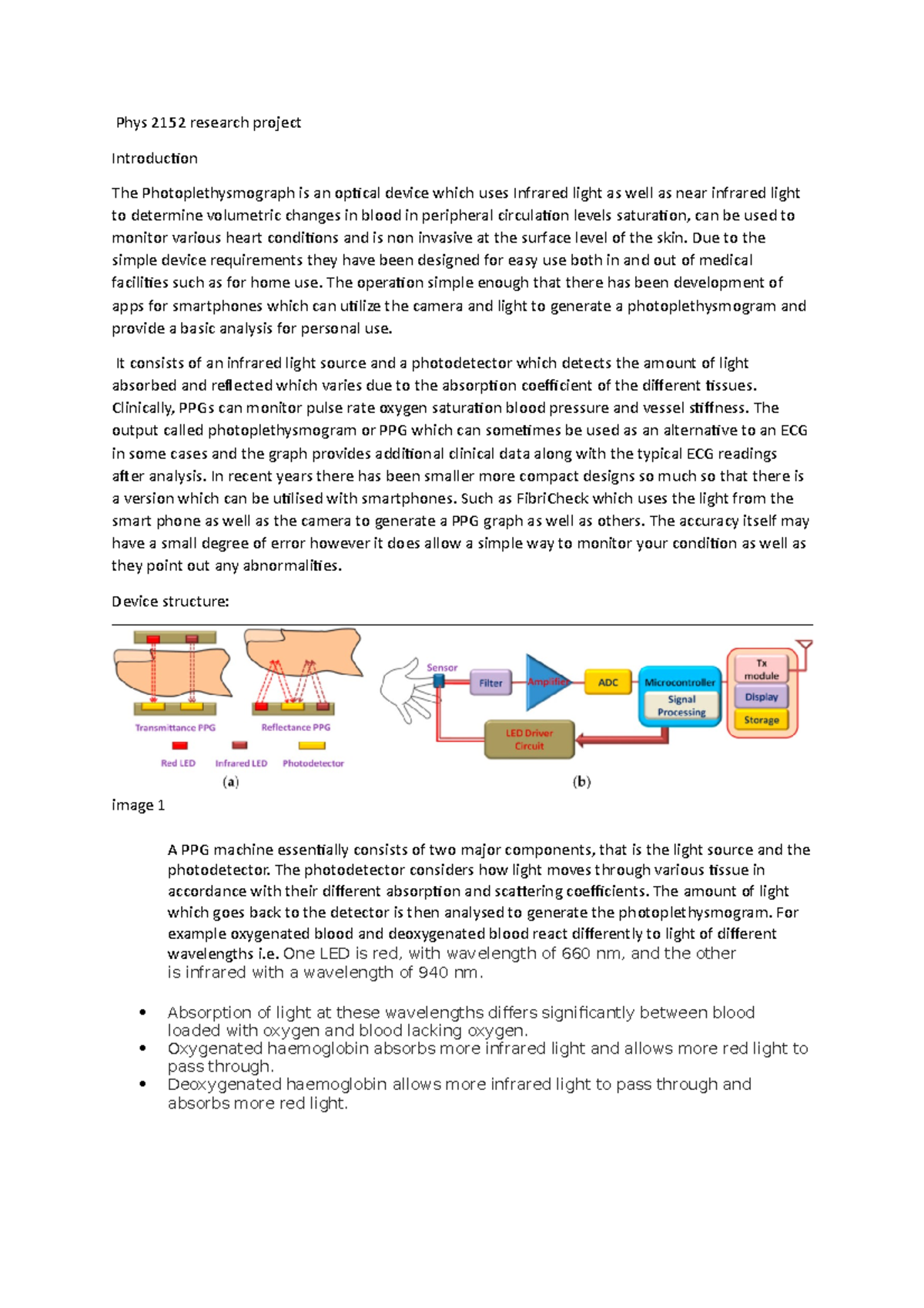 Phys 2152 research project

Introduction

The Photoplethysmograph is an optical device which uses Infrared light as well as near infrared light to determine volumetric changes in blood in peripheral circulation levels saturation, can be used to monitor various heart conditions and is non invasive at the surface level of the skin. Due to the simple device requirements they have been designed for easy use both in and out of medical facilities such as for home use. The operation simple enough that there has been development of apps for smartphones which can utilize the camera and light to generate a photoplethysmogram and provide a basic analysis for personal use.

It consists of an infrared light source and a photodetector which detects the amount of light absorbed and reflected which varies due to the absorption coefficient of the different tissues. Clinically, PPGs can monitor pulse rate oxygen saturation blood pressure and vessel stiffness. The output called photoplethysmogram or PPG which can sometimes be used as an alternative to an ECG in some cases and the graph provides additional clinical data along with the typical ECG readings after analysis. In recent years there has been smaller more compact designs so much so that there is a version which can be utilised with smartphones. Such as FibriCheck which uses the light from the smart phone as well as the camera to generate a PPG graph as well as others. The accuracy itself may have a small degree of error however it does allow a simple way to monitor your condition as well as they point out any abnormalities.

Device structure:

Transmittance PPG
Reflectance PPG
Red LED
Infrared LED
Photodetector
(a)

Sensor
Filter
Amplifier
ADC
Microcontroller
Signal Processing
Tx module
Display
Storage
LED Driver Circuit
(b)

image 1

A PPG machine essentially consists of two major components, that is the light source and the photodetector. The photodetector considers how light moves through various tissue in accordance with their different absorption and scattering coefficients. The amount of light which goes back to the detector is then analysed to generate the photoplethysmogram. For example oxygenated blood and deoxygenated blood react differently to light of different wavelengths i.e. One LED is red, with wavelength of 660 nm, and the other is infrared with a wavelength of 940 nm.

• Absorption of light at these wavelengths differs significantly between blood loaded with oxygen and blood lacking oxygen.
• Oxygenated haemoglobin absorbs more infrared light and allows more red light to pass through.
• Deoxygenated haemoglobin allows more infrared light to pass through and absorbs more red light.